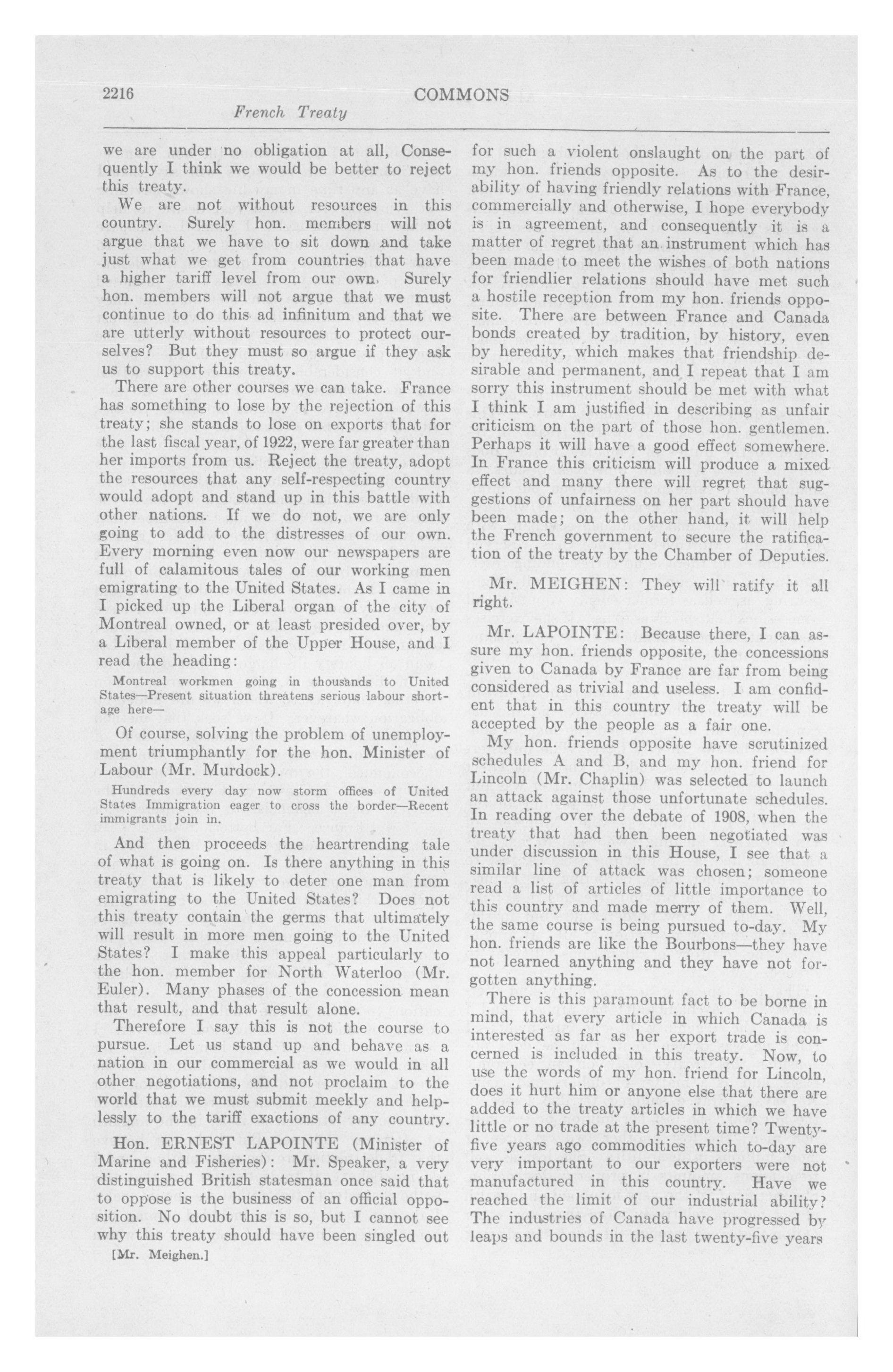 2216 COMMONS

French Treaty

we are under no obligation at all, Consequently I think we would be better to reject this treaty.

We are not without resources in this country. Surely hon. members will not argue that we have to sit down and take just what we get from countries that have a higher tariff level from our own. Surely hon. members will not argue that we must continue to do this ad infinitum and that we are utterly without resources to protect ourselves? But they must so argue if they ask us to support this treaty.

There are other courses we can take. France has something to lose by the rejection of this treaty; she stands to lose on exports that for the last fiscal year, of 1922, were far greater than her imports from us. Reject the treaty, adopt the resources that any self-respecting country would adopt and stand up in this battle with other nations. If we do not, we are only going to add to the distresses of our own. Every morning even now our newspapers are full of calamitous tales of our working men emigrating to the United States. As I came in I picked up the Liberal organ of the city of Montreal owned, or at least presided over, by a Liberal member of the Upper House, and I read the heading:

Montreal workmen going in thousands to United States—Present situation threatens serious labour shortage here—

Of course, solving the problem of unemployment triumphantly for the hon. Minister of Labour (Mr. Murdock).

Hundreds every day now storm offices of United States Immigration eager to cross the border—Recent immigrants join in.

And then proceeds the heartrending tale of what is going on. Is there anything in this treaty that is likely to deter one man from emigrating to the United States? Does not this treaty contain the germs that ultimately will result in more men going to the United States? I make this appeal particularly to the hon. member for North Waterloo (Mr. Euler). Many phases of the concession mean that result, and that result alone.

Therefore I say this is not the course to pursue. Let us stand up and behave as a nation in our commercial as we would in all other negotiations, and not proclaim to the world that we must submit meekly and helplessly to the tariff exactions of any country.

Hon. ERNEST LAPOINTE (Minister of Marine and Fisheries): Mr. Speaker, a very distinguished British statesman once said that to oppose is the business of an official opposition. No doubt this is so, but I cannot see why this treaty should have been singled out

[Mr. Meighen.]

for such a violent onslaught on the part of my hon. friends opposite. As to the desirability of having friendly relations with France, commercially and otherwise, I hope everybody is in agreement, and consequently it is a matter of regret that an instrument which has been made to meet the wishes of both nations for friendlier relations should have met such a hostile reception from my hon. friends opposite. There are between France and Canada bonds created by tradition, by history, even by heredity, which makes that friendship desirable and permanent, and I repeat that I am sorry this instrument should be met with what I think I am justified in describing as unfair criticism on the part of those hon. gentlemen. Perhaps it will have a good effect somewhere. In France this criticism will produce a mixed effect and many there will regret that suggestions of unfairness on her part should have been made; on the other hand, it will help the French government to secure the ratification of the treaty by the Chamber of Deputies.

Mr. MEIGHEN: They will ratify it all right.

Mr. LAPOINTE: Because there, I can assure my hon. friends opposite, the concessions given to Canada by France are far from being considered as trivial and useless. I am confident that in this country the treaty will be accepted by the people as a fair one.

My hon. friends opposite have scrutinized schedules A and B, and my hon. friend for Lincoln (Mr. Chaplin) was selected to launch an attack against those unfortunate schedules. In reading over the debate of 1908, when the treaty that had then been negotiated was under discussion in this House, I see that a similar line of attack was chosen; someone read a list of articles of little importance to this country and made merry of them. Well, the same course is being pursued to-day. My hon. friends are like the Bourbons—they have not learned anything and they have not forgotten anything.

There is this paramount fact to be borne in mind, that every article in which Canada is interested as far as her export trade is concerned is included in this treaty. Now, to use the words of my hon. friend for Lincoln, does it hurt him or anyone else that there are added to the treaty articles in which we have little or no trade at the present time? Twenty-five years ago commodities which to-day are very important to our exporters were not manufactured in this country. Have we reached the limit of our industrial ability? The industries of Canada have progressed by leaps and bounds in the last twenty-five years